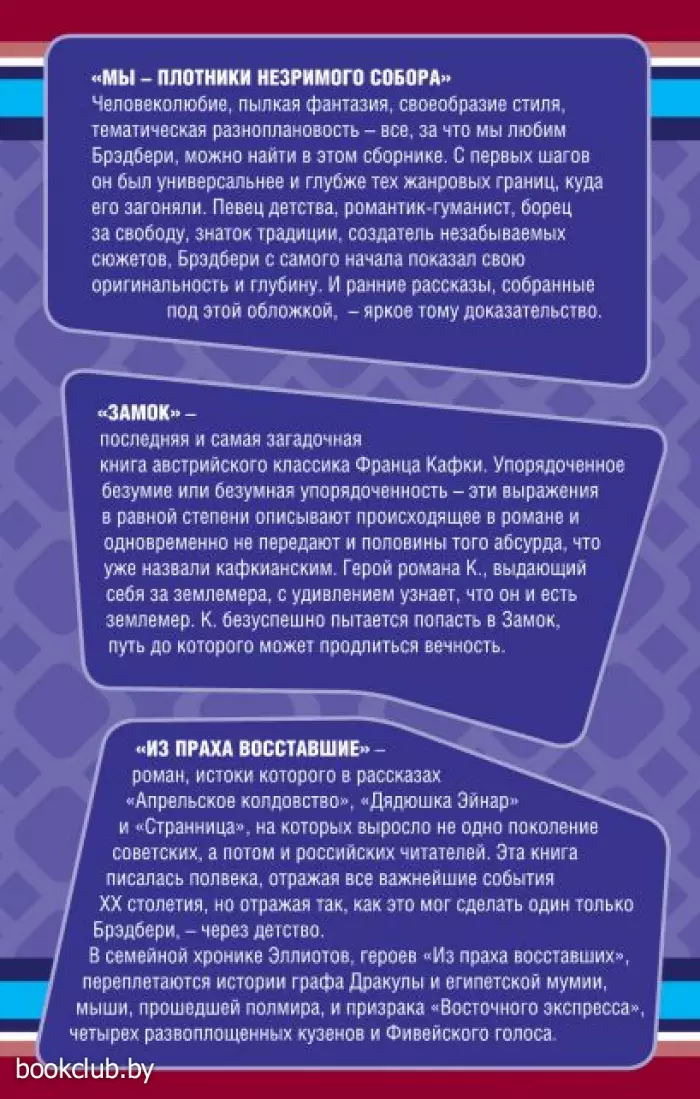 «МЫ – ПЛОТНИКИ НЕЗРИМОГО СОБОРА»
Человеколюбие, пылкая фантазия, своеобразие стиля, тематическая разноплановость – все, за что мы любим Брэдбери, можно найти в этом сборнике. С первых шагов он был универсальнее и глубже тех жанровых границ, куда его загоняли. Певец детства, романтик-гуманист, борец за свободу, знаток традиции, создатель незабываемых сюжетов, Брэдбери с самого начала показал свою оригинальность и глубину. И ранние рассказы, собранные под этой обложкой, – яркое тому доказательство.

«ЗАМОК» –
последняя и самая загадочная книга австрийского классика Франца Кафки. Упорядоченное безумие или безумная упорядоченность – эти выражения в равной степени описывают происходящее в романе и одновременно не передают и половины того абсурда, что уже назвали кафкианским. Герой романа К., выдающий себя за землемера, с удивлением узнает, что он и есть землемер. К. безуспешно пытается попасть в Замок, путь до которого может продлиться вечность.

«ИЗ ПРАХА ВОССТАВШИЕ» –
роман, истоки которого в рассказах «Апрельское колдовство», «Дядюшка Эйнар» и «Странница», на которых выросло не одно поколение советских, а потом и российских читателей. Эта книга писалась полвека, отражая все важнейшие события XX столетия, но отражая так, как это мог сделать один только Брэдбери, – через детство.
В семейной хронике Эллиотов, героев «Из праха восставших», переплетаются истории графа Дракулы и египетской мумии, мыши, прошедшей полмира, и призрака «Восточного экспресса», четырех развоплощенных кузенов и Фивейского голоса.

bookclub.by